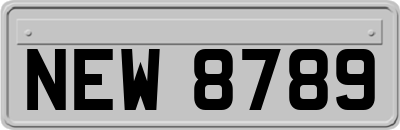 NEW 8789